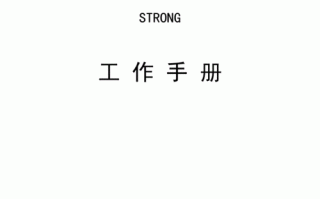 STRONG

工 作 手 册